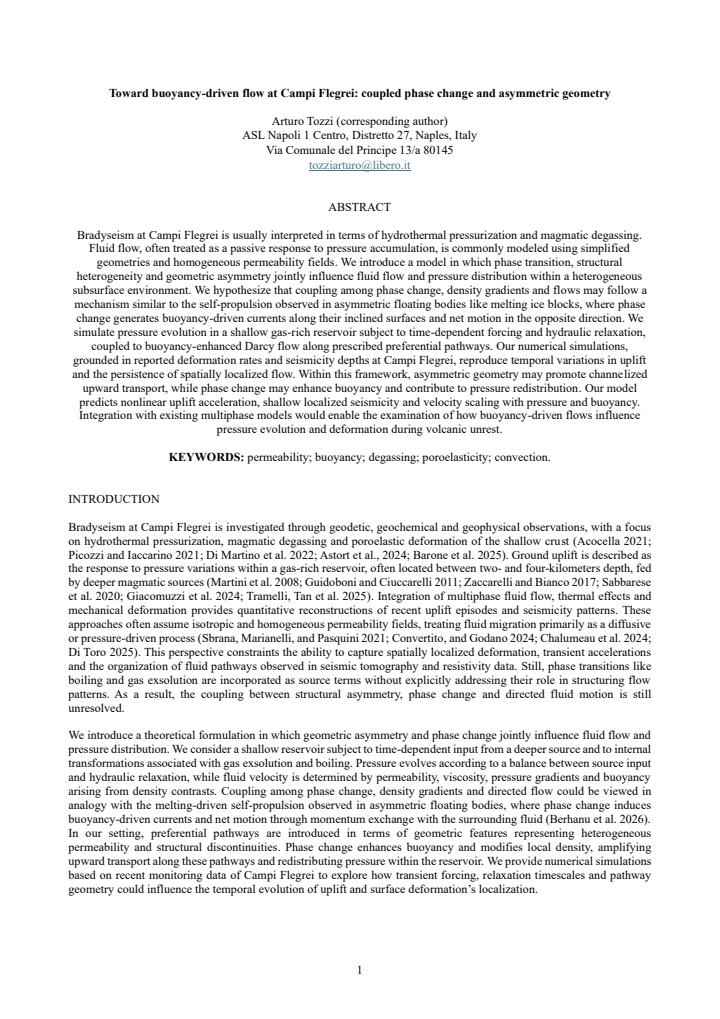 Toward buoyancy-driven flow at Campi Flegrei: coupled phase change and asymmetric geometry

Arturo Tozzi (corresponding author)
ASL Napoli 1 Centro, Distretto 27, Naples, Italy
Via Comunale del Principe 13/a 80145
tozziarturo@libero.it

ABSTRACT

Bradyseism at Campi Flegrei is usually interpreted in terms of hydrothermal pressurization and magmatic degassing. Fluid flow, often treated as a passive response to pressure accumulation, is commonly modeled using simplified geometries and homogeneous permeability fields. We introduce a model in which phase transition, structural heterogeneity and geometric asymmetry jointly influence fluid flow and pressure distribution within a heterogeneous subsurface environment. We hypothesize that coupling among phase change, density gradients and flows may follow a mechanism similar to the self-propulsion observed in asymmetric floating bodies like melting ice blocks, where phase change generates buoyancy-driven currents along their inclined surfaces and net motion in the opposite direction. We simulate pressure evolution in a shallow gas-rich reservoir subject to time-dependent forcing and hydraulic relaxation, coupled to buoyancy-enhanced Darcy flow along prescribed preferential pathways. Our numerical simulations, grounded in reported deformation rates and seismicity depths at Campi Flegrei, reproduce temporal variations in uplift and the persistence of spatially localized flow. Within this framework, asymmetric geometry may promote channelized upward transport, while phase change may enhance buoyancy and contribute to pressure redistribution. Our model predicts nonlinear uplift acceleration, shallow localized seismicity and velocity scaling with pressure and buoyancy. Integration with existing multiphase models would enable the examination of how buoyancy-driven flows influence pressure evolution and deformation during volcanic unrest.

KEYWORDS: permeability; buoyancy; degassing; poroelasticity; convection.

INTRODUCTION

Bradyseism at Campi Flegrei is investigated through geodetic, geochemical and geophysical observations, with a focus on hydrothermal pressurization, magmatic degassing and poroelastic deformation of the shallow crust (Acocella 2021; Picozzi and Iaccarino 2021; Di Martino et al. 2022; Astort et al., 2024; Barone et al. 2025). Ground uplift is described as the response to pressure variations within a gas-rich reservoir, often located between two- and four-kilometers depth, fed by deeper magmatic sources (Martini et al. 2008; Guidoboni and Ciuccarelli 2011; Zaccarelli and Bianco 2017; Sabbarese et al. 2020; Giacomuzzi et al. 2024; Tramelli, Tan et al. 2025). Integration of multiphase fluid flow, thermal effects and mechanical deformation provides quantitative reconstructions of recent uplift episodes and seismicity patterns. These approaches often assume isotropic and homogeneous permeability fields, treating fluid migration primarily as a diffusive or pressure-driven process (Sbrana, Marianelli, and Pasquini 2021; Convertito, and Godano 2024; Chalumeau et al. 2024; Di Toro 2025). This perspective constraints the ability to capture spatially localized deformation, transient accelerations and the organization of fluid pathways observed in seismic tomography and resistivity data. Still, phase transitions like boiling and gas exsolution are incorporated as source terms without explicitly addressing their role in structuring flow patterns. As a result, the coupling between structural asymmetry, phase change and directed fluid motion is still unresolved.

We introduce a theoretical formulation in which geometric asymmetry and phase change jointly influence fluid flow and pressure distribution. We consider a shallow reservoir subject to time-dependent input from a deeper source and to internal transformations associated with gas exsolution and boiling. Pressure evolves according to a balance between source input and hydraulic relaxation, while fluid velocity is determined by permeability, viscosity, pressure gradients and buoyancy arising from density contrasts. Coupling among phase change, density gradients and directed flow could be viewed in analogy with the melting-driven self-propulsion observed in asymmetric floating bodies, where phase change induces buoyancy-driven currents and net motion through momentum exchange with the surrounding fluid (Berhanu et al. 2026). In our setting, preferential pathways are introduced in terms of geometric features representing heterogeneous permeability and structural discontinuities. Phase change enhances buoyancy and modifies local density, amplifying upward transport along these pathways and redistributing pressure within the reservoir. We provide numerical simulations based on recent monitoring data of Campi Flegrei to explore how transient forcing, relaxation timescales and pathway geometry could influence the temporal evolution of uplift and surface deformation's localization.

1